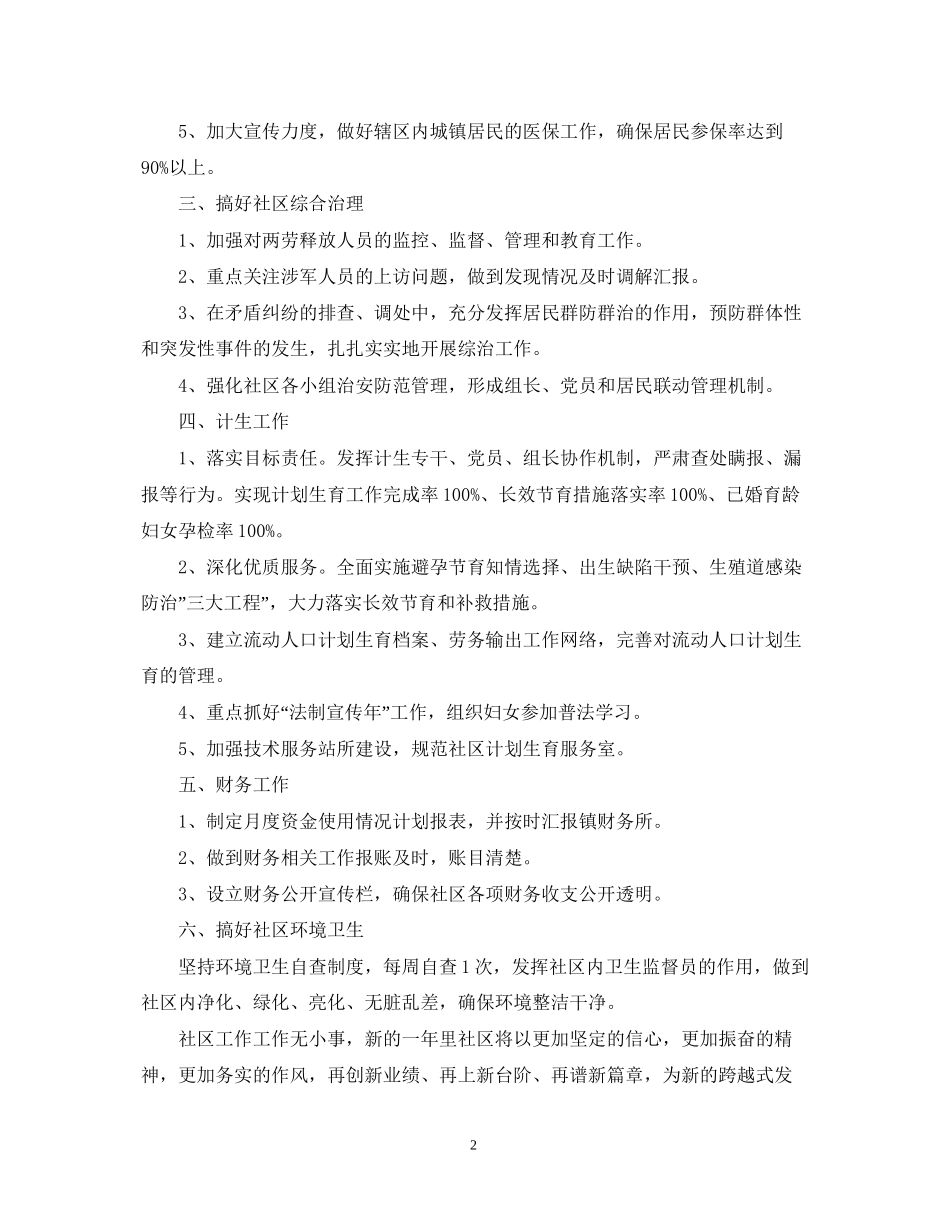 5、加大宣传力度，做好辖区内城镇居民的医保工作，确保居民参保率达到90%以上。

三、搞好社区综合治理

1、加强对两劳释放人员的监控、监督、管理和教育工作。

2、重点关注涉军人员的上访问题，做到发现情况及时调解汇报。

3、在矛盾纠纷的排查、调处中，充分发挥居民群防群治的作用，预防群体性和突发性事件的发生，扎扎实实地开展综治工作。

4、强化社区各小组治安防范管理，形成组长、党员和居民联动管理机制。

四、计生工作

1、落实目标责任。发挥计生专干、党员、组长协作机制，严肃查处瞒报、漏报等行为。实现计划生育工作完成率100%、长效节育措施落实率100%、已婚育龄妇女孕检率100%。

2、深化优质服务。全面实施避孕节育知情选择、出生缺陷干预、生殖道感染防治”三大工程”，大力落实长效节育和补救措施。

3、建立流动人口计划生育档案、劳务输出工作网络，完善对流动人口计划生育的管理。

4、重点抓好“法制宣传年”工作，组织妇女参加普法学习。

5、加强技术服务站所建设，规范社区计划生育服务室。

五、财务工作

1、制定月度资金使用情况计划报表，并按时汇报镇财务所。

2、做到财务相关工作报账及时，账目清楚。

3、设立财务公开宣传栏，确保社区各项财务收支公开透明。

六、搞好社区环境卫生

坚持环境卫生自查制度，每周自查1次，发挥社区内卫生监督员的作用，做到社区内净化、绿化、亮化、无脏乱差，确保环境整洁干净。

社区工作工作无小事，新的一年里社区将以更加坚定的信心，更加振奋的精神，更加务实的作风，再创新业绩、再上新台阶、再谱新篇章，为新的跨越式发

2